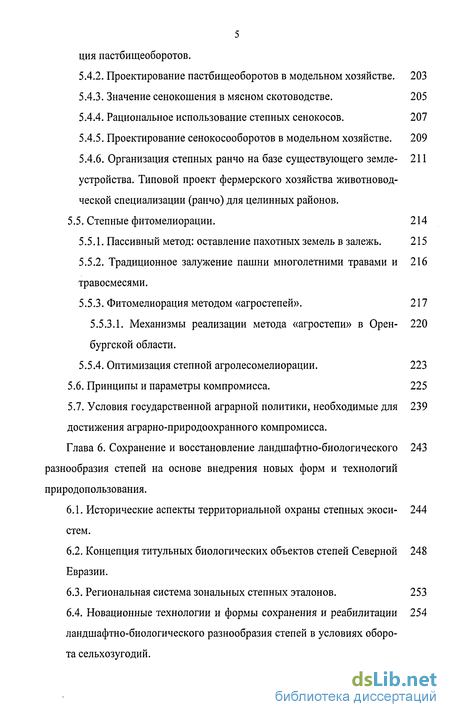 5

ция пастбищеоборотов.

5.4.2. Проектирование пастбищеоборотов в модельном хозяйстве. 203

5.4.3. Значение сенокошения в мясном скотоводстве. 205

5.4.4. Рациональное использование степных сенокосов. 207

5.4.5. Проектирование сенокосооборотов в модельном хозяйстве. 209

5.4.6. Организация степных ранчо на базе существующего землеустройства. Типовой проект фермерского хозяйства животноводческой специализации (ранчо) для целинных районов. 211

5.5. Степные фитомелиорации. 214

5.5.1. Пассивный метод: оставление пахотных земель в залежь. 215

5.5.2. Традиционное залужение пашни многолетними травами и травосмесями. 216

5.5.3. Фитомелиорация методом «агростепей». 217

5.5.3.1. Механизмы реализации метода «агростепи» в Оренбургской области. 220

5.5.4. Оптимизация степной агролесомелиорации. 223

5.6. Принципы и параметры компромисса. 225

5.7. Условия государственной аграрной политики, необходимые для достижения аграрно-природоохранного компромисса. 239

Глава 6. Сохранение и восстановление ландшафтно-биологического разнообразия степей на основе внедрения новых форм и технологий природопользования. 243

6.1. Исторические аспекты территориальной охраны степных экосистем. 244

6.2. Концепция титульных биологических объектов степей Северной Евразии. 248

6.3. Региональная система зональных степных эталонов. 253

6.4. Новационные технологии и формы сохранения и реабилитации ландшафтно-биологического разнообразия степей в условиях оборота сельхозугодий. 254

dsLib.net
библиотека диссертаций